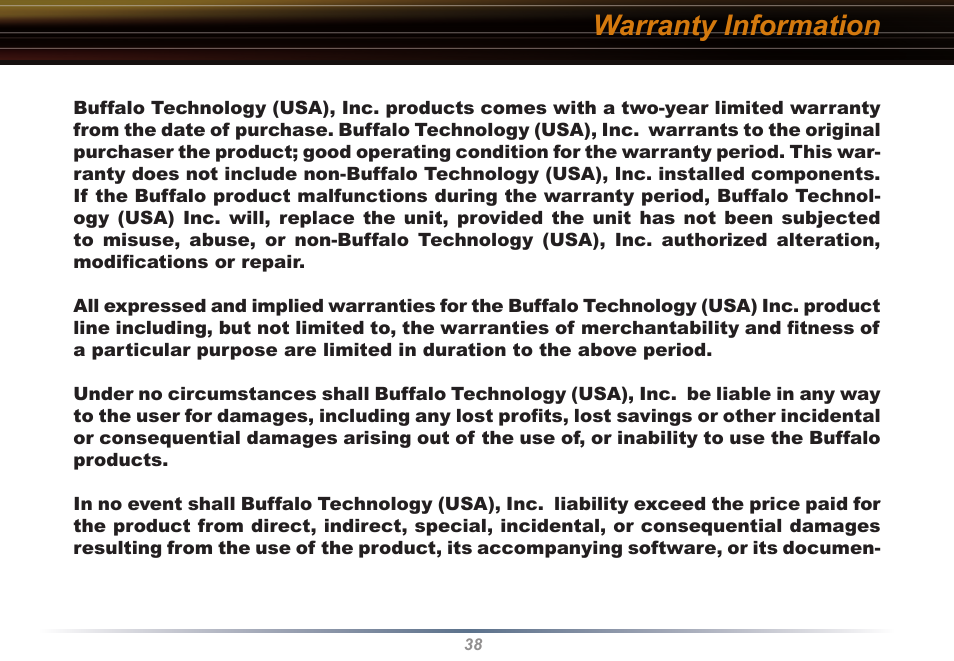 Warranty Information

Buffalo Technology (USA), Inc. products comes with a two-year limited warranty from the date of purchase. Buffalo Technology (USA), Inc. warrants to the original purchaser the product; good operating condition for the warranty period. This warranty does not include non-Buffalo Technology (USA), Inc. installed components. If the Buffalo product malfunctions during the warranty period, Buffalo Technology (USA) Inc. will, replace the unit, provided the unit has not been subjected to misuse, abuse, or non-Buffalo Technology (USA), Inc. authorized alteration, modifications or repair.

All expressed and implied warranties for the Buffalo Technology (USA) Inc. product line including, but not limited to, the warranties of merchantability and fitness of a particular purpose are limited in duration to the above period.

Under no circumstances shall Buffalo Technology (USA), Inc. be liable in any way to the user for damages, including any lost profits, lost savings or other incidental or consequential damages arising out of the use of, or inability to use the Buffalo products.

In no event shall Buffalo Technology (USA), Inc. liability exceed the price paid for the product from direct, indirect, special, incidental, or consequential damages resulting from the use of the product, its accompanying software, or its documen-

38